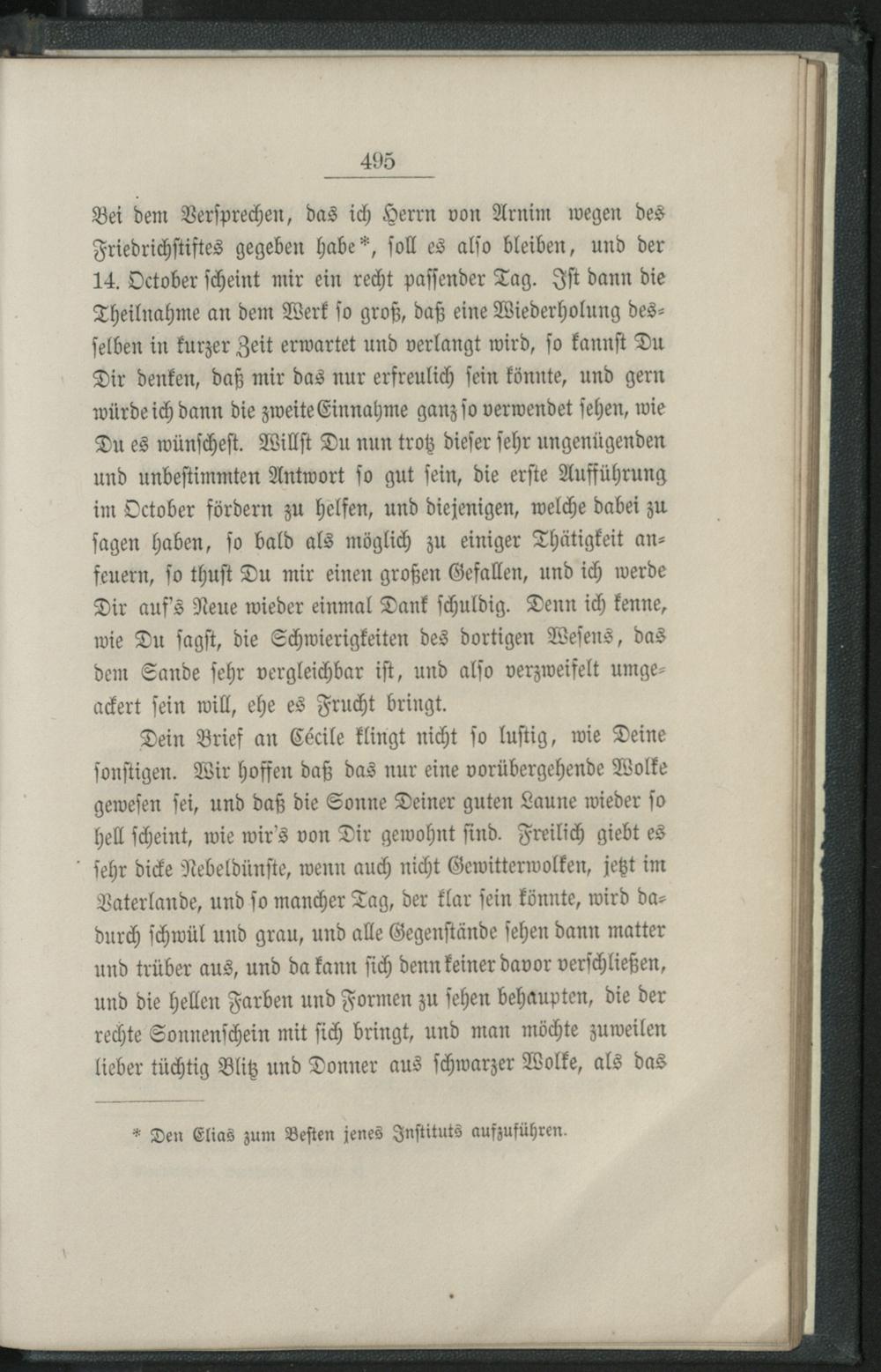 495

Bei dem Versprechen, das ich Herrn von Arnim wegen des Friedrichstiftes gegeben habe*, soll es also bleiben, und der 14. October scheint mir ein recht passender Tag. Ist dann die Theilnahme an dem Werk so groß, daß eine Wiederholung desselben in kurzer Zeit erwartet und verlangt wird, so kannst Du Dir denken, daß mir das nur erfreulich sein könnte, und gern würde ich dann die zweite Einnahme ganz so verwendet sehen, wie Du es wünschest. Willst Du nun trotz dieser sehr ungenügenden und unbestimmten Antwort so gut sein, die erste Aufführung im October fördern zu helfen, und diejenigen, welche dabei zu sagen haben, so bald als möglich zu einiger Thätigkeit anfeuern, so thust Du mir einen großen Gefallen, und ich werde Dir auf's Neue wieder einmal Dank schuldig. Denn ich kenne, wie Du sagst, die Schwierigkeiten des dortigen Wesens, das dem Sande sehr vergleichbar ist, und also verzweifelt umgeackert sein will, ehe es Frucht bringt.

Dein Brief an Cécile klingt nicht so lustig, wie Deine sonstigen. Wir hoffen daß das nur eine vorübergehende Wolke gewesen sei, und daß die Sonne Deiner guten Laune wieder so hell scheint, wie wir's von Dir gewohnt sind. Freilich giebt es sehr dicke Nebeldünste, wenn auch nicht Gewitterwolken, jetzt im Vaterlande, und so mancher Tag, der klar sein könnte, wird dadurch schwül und grau, und alle Gegenstände sehen dann matter und trüber aus, und da kann sich denn keiner davor verschließen, und die hellen Farben und Formen zu sehen behaupten, die der rechte Sonnenschein mit sich bringt, und man möchte zuweilen lieber tüchtig Blitz und Donner aus schwarzer Wolke, als das

* Den Elias zum Besten jenes Instituts aufzuführen.